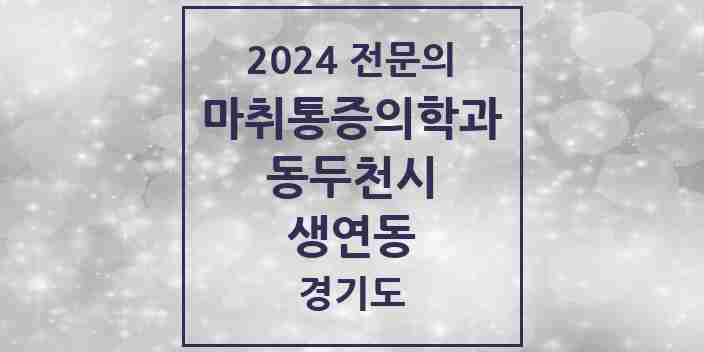 2024 전문의
마취통증의학과
동두천시
생연동
경기도